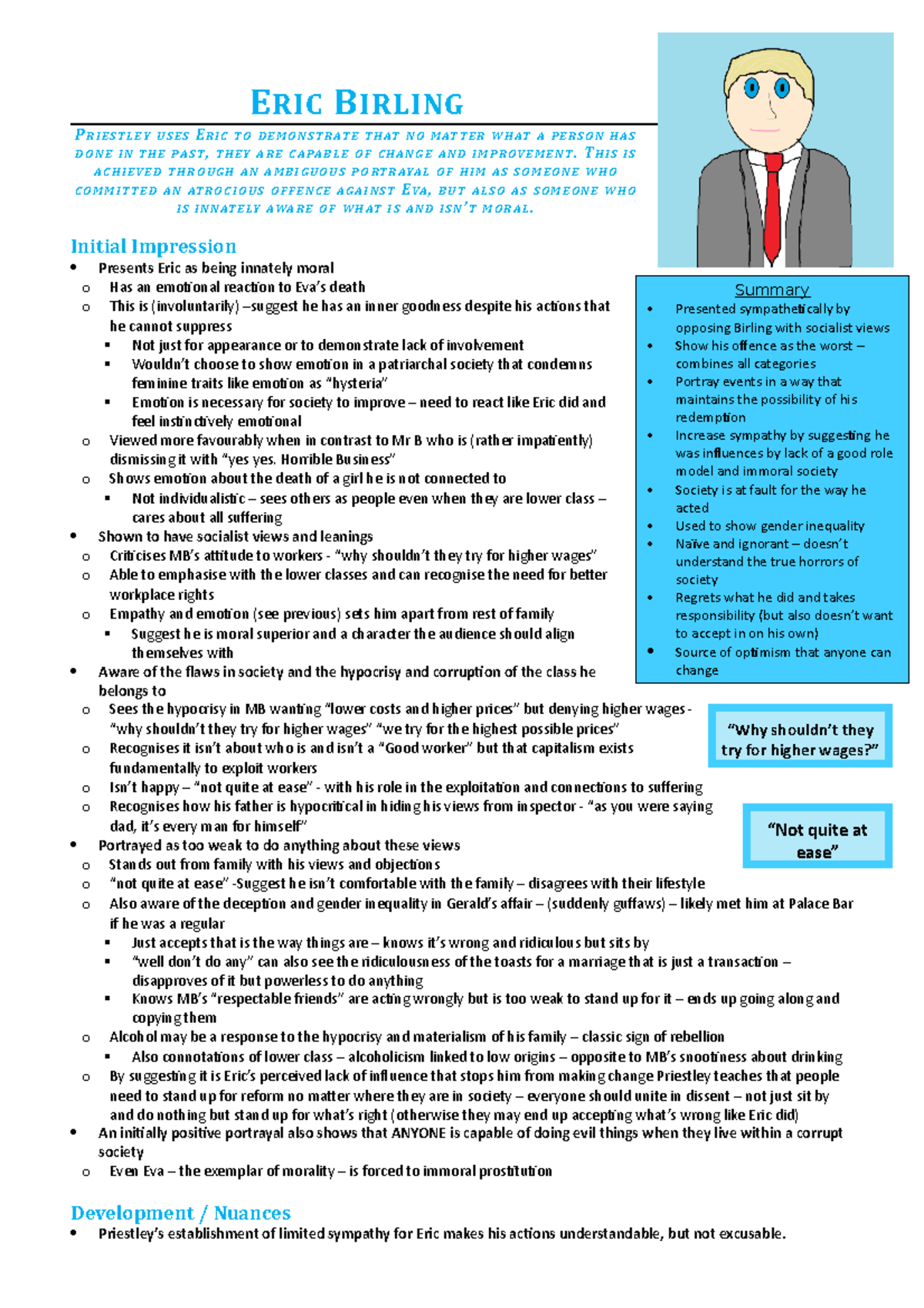 ERIC BIRLING

PRIESTLEY USES ERIC TO DEMONSTRATE THAT NO MATTER WHAT A PERSON HAS DONE IN THE PAST, THEY ARE CAPABLE OF CHANGE AND IMPROVEMENT. THIS IS ACHIEVED THROUGH AN AMBIGUOUS PORTRAYAL OF HIM AS SOMEONE WHO COMMITTED AN ATROCIOUS OFFENCE AGAINST EVA, BUT ALSO AS SOMEONE WHO IS INNATELY AWARE OF WHAT IS AND ISN'T MORAL.

Initial Impression
• Presents Eric as being innately moral
  o Has an emotional reaction to Eva's death
  o This is (involuntarily) –suggest he has an inner goodness despite his actions that he cannot suppress
    ▪ Not just for appearance or to demonstrate lack of involvement
    ▪ Wouldn't choose to show emotion in a patriarchal society that condemns feminine traits like emotion as "hysteria"
    ▪ Emotion is necessary for society to improve – need to react like Eric did and feel instinctively emotional
  o Viewed more favourably when in contrast to Mr B who is (rather impatiently) dismissing it with "yes yes. Horrible Business"
  o Shows emotion about the death of a girl he is not connected to
    ▪ Not individualistic – sees others as people even when they are lower class – cares about all suffering
• Shown to have socialist views and leanings
  o Criticises MB's attitude to workers - "why shouldn't they try for higher wages"
  o Able to emphasise with the lower classes and can recognise the need for better workplace rights
  o Empathy and emotion (see previous) sets him apart from rest of family
    ▪ Suggest he is moral superior and a character the audience should align themselves with
• Aware of the flaws in society and the hypocrisy and corruption of the class he belongs to
  o Sees the hypocrisy in MB wanting "lower costs and higher prices" but denying higher wages - "why shouldn't they try for higher wages" "we try for the highest possible prices"
  o Recognises it isn't about who is and isn't a "Good worker" but that capitalism exists fundamentally to exploit workers
  o Isn't happy – "not quite at ease" - with his role in the exploitation and connections to suffering
  o Recognises how his father is hypocritical in hiding his views from inspector - "as you were saying dad, it's every man for himself"
• Portrayed as too weak to do anything about these views
  o Stands out from family with his views and objections
  o "not quite at ease" -Suggest he isn't comfortable with the family – disagrees with their lifestyle
  o Also aware of the deception and gender inequality in Gerald's affair – (suddenly guffaws) – likely met him at Palace Bar if he was a regular
    ▪ Just accepts that is the way things are – knows it's wrong and ridiculous but sits by
    ▪ "well don't do any" can also see the ridiculousness of the toasts for a marriage that is just a transaction – disapproves of it but powerless to do anything
    ▪ Knows MB's "respectable friends" are acting wrongly but is too weak to stand up for it – ends up going along and copying them
  o Alcohol may be a response to the hypocrisy and materialism of his family – classic sign of rebellion
    ▪ Also connotations of lower class – alcoholicism linked to low origins – opposite to MB's snootiness about drinking
  o By suggesting it is Eric's perceived lack of influence that stops him from making change Priestley teaches that people need to stand up for reform no matter where they are in society – everyone should unite in dissent – not just sit by and do nothing but stand up for what's right (otherwise they may end up accepting what's wrong like Eric did)
• An initially positive portrayal also shows that ANYONE is capable of doing evil things when they live within a corrupt society
  o Even Eva – the exemplar of morality – is forced to immoral prostitution

Development / Nuances
• Priestley's establishment of limited sympathy for Eric makes his actions understandable, but not excusable.

Summary
• Presented sympathetically by opposing Birling with socialist views
• Show his offence as the worst – combines all categories
• Portray events in a way that maintains the possibility of his redemption
• Increase sympathy by suggesting he was influences by lack of a good role model and immoral society
• Society is at fault for the way he acted
• Used to show gender inequality
• Naïve and ignorant – doesn't understand the true horrors of society
• Regrets what he did and takes responsibility (but also doesn't want to accept in on his own)
• Source of optimism that anyone can change

"Why shouldn't they try for higher wages?"

"Not quite at ease"